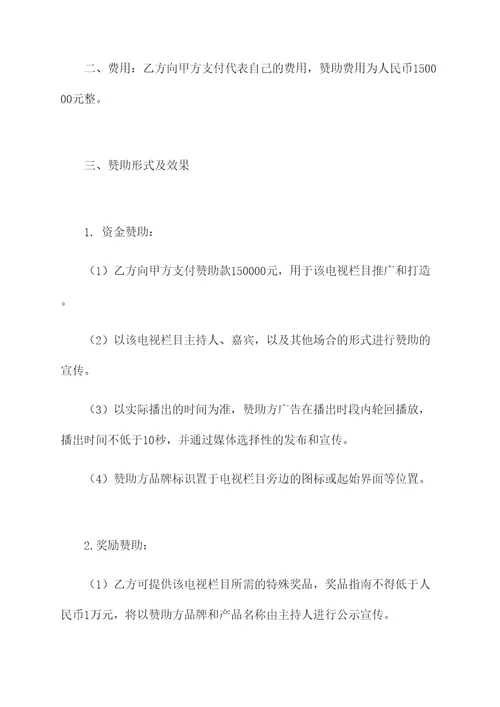 二、费用：乙方向甲方支付代表自己的费用，赞助费用为人民币150000元整。

三、赞助形式及效果

1. 资金赞助：

（1）乙方向甲方支付赞助款150000元，用于该电视栏目推广和打造。

（2）以该电视栏目主持人、嘉宾，以及其他场合的形式进行赞助的宣传。

（3）以实际播出的时间为准，赞助方广告在播出时段内轮回播放，播出时间不低于10秒，并通过媒体选择性的发布和宣传。

（4）赞助方品牌标识置于电视栏目旁边的图标或起始界面等位置。

2.奖励赞助：

（1）乙方可提供该电视栏目所需的特殊奖品，奖品指南不得低于人民币1万元，将以赞助方品牌和产品名称由主持人进行公示宣传。